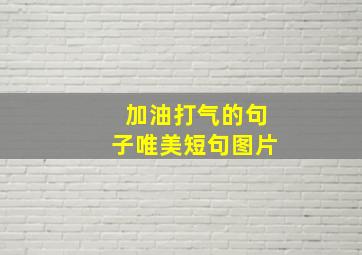 加油打气的句子唯美短句图片